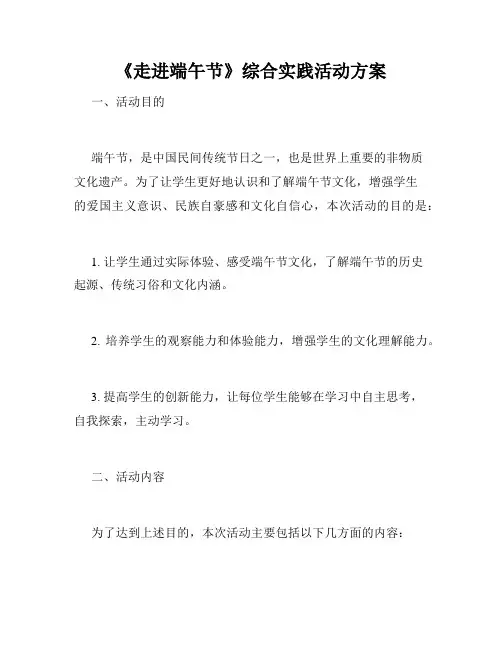 《走进端午节》综合实践活动方案

一、活动目的

端午节，是中国民间传统节日之一，也是世界上重要的非物质文化遗产。为了让学生更好地认识和了解端午节文化，增强学生的爱国主义意识、民族自豪感和文化自信心，本次活动的目的是：

1. 让学生通过实际体验、感受端午节文化，了解端午节的历史起源、传统习俗和文化内涵。

2. 培养学生的观察能力和体验能力，增强学生的文化理解能力。

3. 提高学生的创新能力，让每位学生能够在学习中自主思考，自我探索，主动学习。

二、活动内容

为了达到上述目的，本次活动主要包括以下几方面的内容：